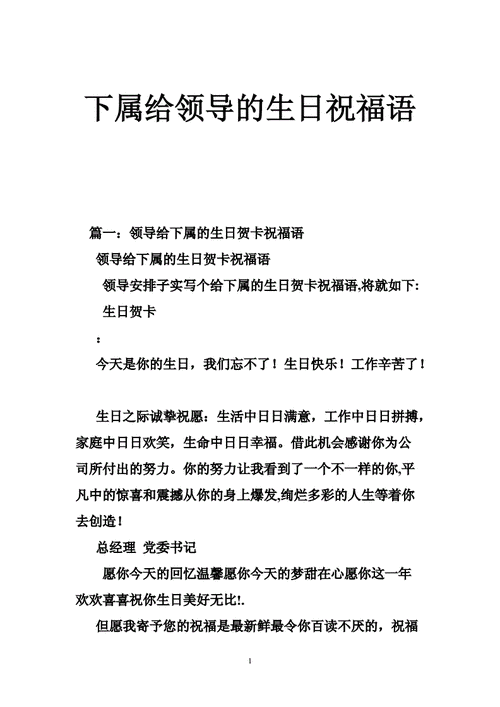 下属给领导的生日祝福语

篇一：领导给下属的生日贺卡祝福语

领导给下属的生日贺卡祝福语

领导安排子实写个给下属的生日贺卡祝福语,将就如下:

生日贺卡

：

今天是你的生日，我们忘不了！生日快乐！工作辛苦了！

生日之际诚挚祝愿：生活中日日满意，工作中日日拼搏，家庭中日日欢笑，生命中日日幸福。借此机会感谢你为公司所付出的努力。你的努力让我看到了一个不一样的你,平凡中的惊喜和震撼从你的身上爆发,绚烂多彩的人生等着你去创造！

总经理 党委书记

愿你今天的回忆温馨愿你今天的梦甜在心愿你这一年欢欢喜喜祝你生日美好无比!.

但愿我寄予您的祝福是最新鲜最令你百读不厌的，祝福

1